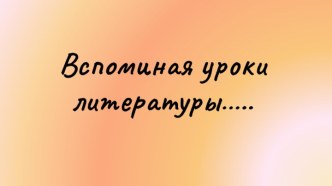 Вспоминая уроки литературы.....